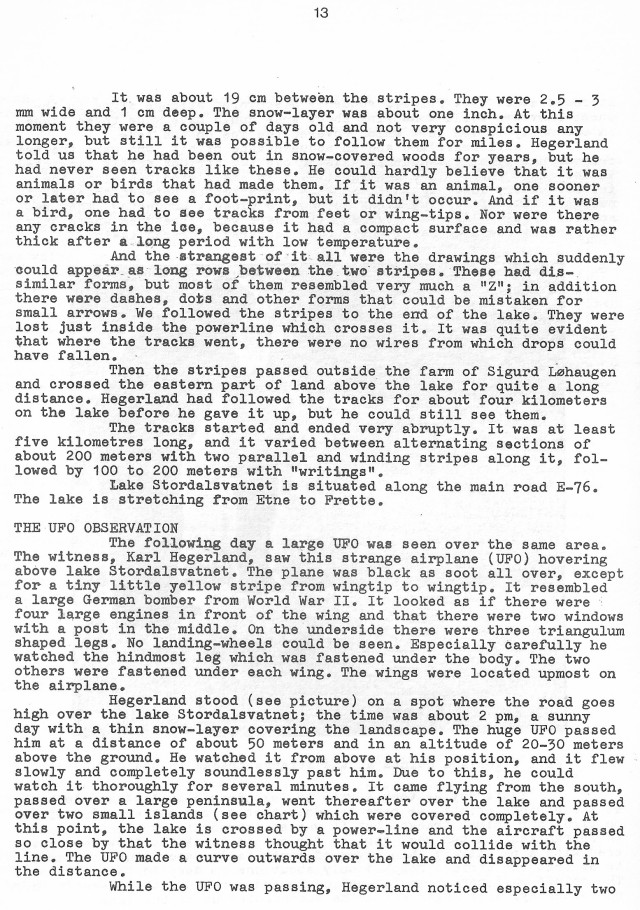 13

It was about 19 cm between the stripes. They were 2.5 - 3 mm wide and 1 cm deep. The snow-layer was about one inch. At this moment they were a couple of days old and not very conspicious any longer, but still it was possible to follow them for miles. Hegerland told us that he had been out in snow-covered woods for years, but he had never seen tracks like these. He could hardly believe that it was animals or birds that had made them. If it was an animal, one sooner or later had to see a foot-print, but it didn't occur. And if it was a bird, one had to see tracks from feet or wing-tips. Nor were there any cracks in the ice, because it had a compact surface and was rather thick after a long period with low temperature.

And the strangest of it all were the drawings which suddenly could appear as long rows between the two stripes. These had dissimilar forms, but most of them resembled very much a "Z"; in addition there were dashes, dots and other forms that could be mistaken for small arrows. We followed the stripes to the end of the lake. They were lost just inside the powerline which crosses it. It was quite evident that where the tracks went, there were no wires from which drops could have fallen.

Then the stripes passed outside the farm of Sigurd Løhaugen and crossed the eastern part of land above the lake for quite a long distance. Hegerland had followed the tracks for about four kilometers on the lake before he gave it up, but he could still see them.

The tracks started and ended very abruptly. It was at least five kilometres long, and it varied between alternating sections of about 200 meters with two parallel and winding stripes along it, followed by 100 to 200 meters with "writings".

Lake Stordalsvatnet is situated along the main road E-76. The lake is stretching from Etne to Frette.

THE UFO OBSERVATION

The following day a large UFO was seen over the same area. The witness, Karl Hegerland, saw this strange airplane (UFO) hovering above lake Stordalsvatnet. The plane was black as soot all over, except for a tiny little yellow stripe from wingtip to wingtip. It resembled a large German bomber from World War II. It looked as if there were four large engines in front of the wing and that there were two windows with a post in the middle. On the underside there were three triangulum shaped legs. No landing-wheels could be seen. Especially carefully he watched the hindmost leg which was fastened under the body. The two others were fastened under each wing. The wings were located upmost on the airplane.

Hegerland stood (see picture) on a spot where the road goes high over the lake Stordalsvatnet; the time was about 2 pm, a sunny day with a thin snow-layer covering the landscape. The huge UFO passed him at a distance of about 50 meters and in an altitude of 20-30 meters above the ground. He watched it from above at his position, and it flew slowly and completely soundlessly past him. Due to this, he could watch it thoroughly for several minutes. It came flying from the south, passed over a large peninsula, went thereafter over the lake and passed over two small islands (see chart) which were covered completely. At this point, the lake is crossed by a power-line and the aircraft passed so close by that the witness thought that it would collide with the line. The UFO made a curve outwards over the lake and disappeared in the distance.

While the UFO was passing, Hegerland noticed especially two